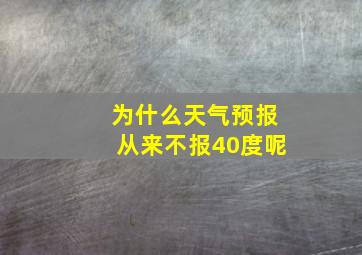 为什么天气预报
从来不报40度呢